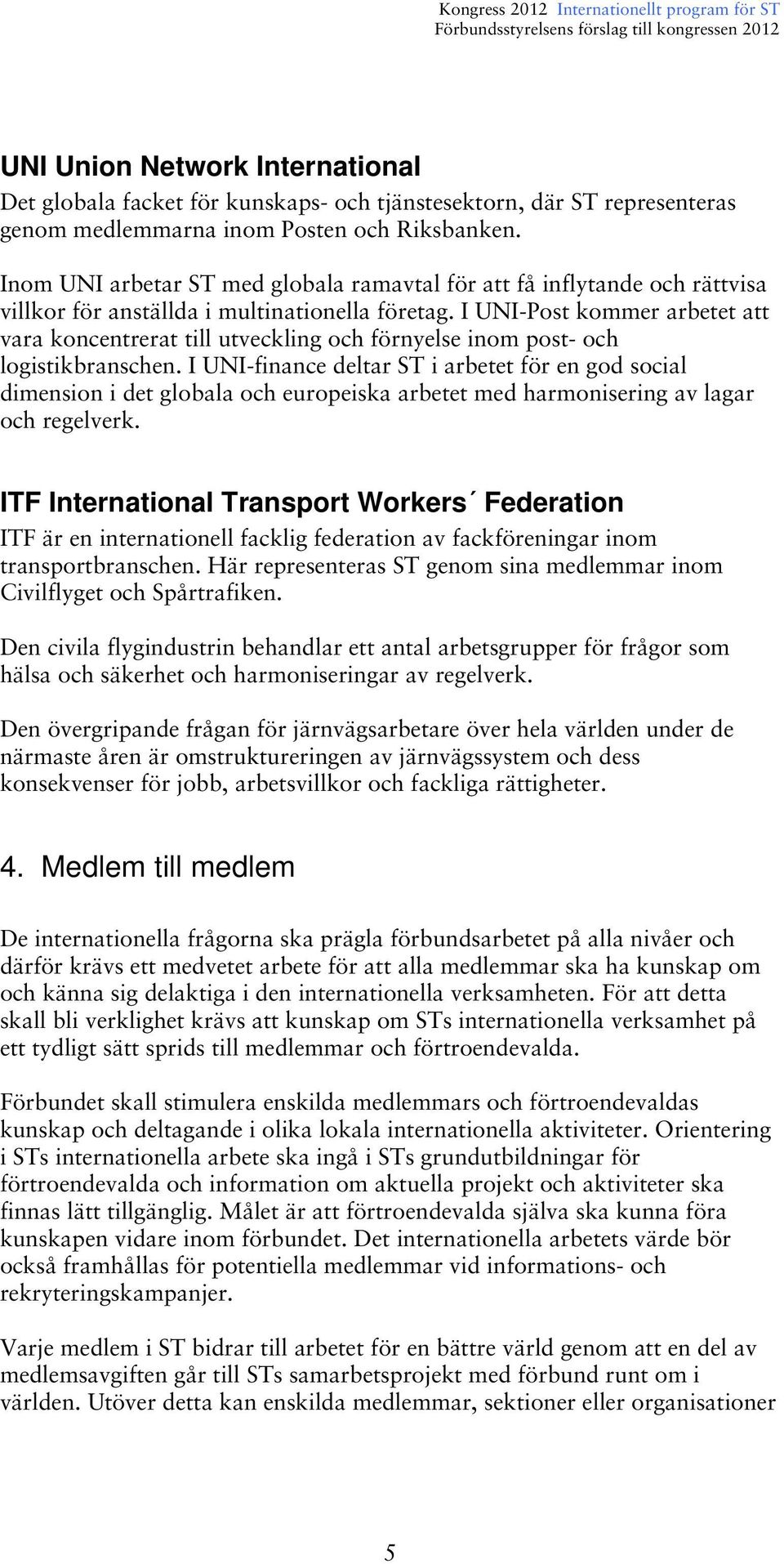 Kongress 2012 Internationellt program för ST
Förbundsstyrelsens förslag till kongressen 2012

UNI Union Network International
Det globala facket för kunskaps- och tjänstesektorn, där ST representeras genom medlemmarna inom Posten och Riksbanken.

Inom UNI arbetar ST med globala ramavtal för att få inflytande och rättvisa villkor för anställda i multinationella företag. I UNI-Post kommer arbetet att vara koncentrerat till utveckling och förnyelse inom post- och logistikbranschen. I UNI-finance deltar ST i arbetet för en god social dimension i det globala och europeiska arbetet med harmonisering av lagar och regelverk.

ITF International Transport Workers´ Federation
ITF är en internationell facklig federation av fackföreningar inom transportbranschen. Här representeras ST genom sina medlemmar inom Civilflyget och Spårtrafiken.

Den civila flygindustrin behandlar ett antal arbetsgrupper för frågor som hälsa och säkerhet och harmoniseringar av regelverk.

Den övergripande frågan för järnvägsarbetare över hela världen under de närmaste åren är omstruktureringen av järnvägssystem och dess konsekvenser för jobb, arbetsvillkor och fackliga rättigheter.

4. Medlem till medlem

De internationella frågorna ska prägla förbundsarbetet på alla nivåer och därför krävs ett medvetet arbete för att alla medlemmar ska ha kunskap om och känna sig delaktiga i den internationella verksamheten. För att detta skall bli verklighet krävs att kunskap om STs internationella verksamhet på ett tydligt sätt sprids till medlemmar och förtroendevalda.

Förbundet skall stimulera enskilda medlemmars och förtroendevaldas kunskap och deltagande i olika lokala internationella aktiviteter. Orientering i STs internationella arbete ska ingå i STs grundutbildningar för förtroendevalda och information om aktuella projekt och aktiviteter ska finnas lätt tillgänglig. Målet är att förtroendevalda själva ska kunna föra kunskapen vidare inom förbundet. Det internationella arbetets värde bör också framhållas för potentiella medlemmar vid informations- och rekryteringskampanjer.

Varje medlem i ST bidrar till arbetet för en bättre värld genom att en del av medlemsavgiften går till STs samarbetsprojekt med förbund runt om i världen. Utöver detta kan enskilda medlemmar, sektioner eller organisationer

5